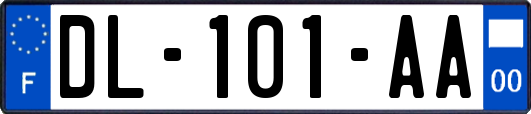 F
DL-101-AA
00